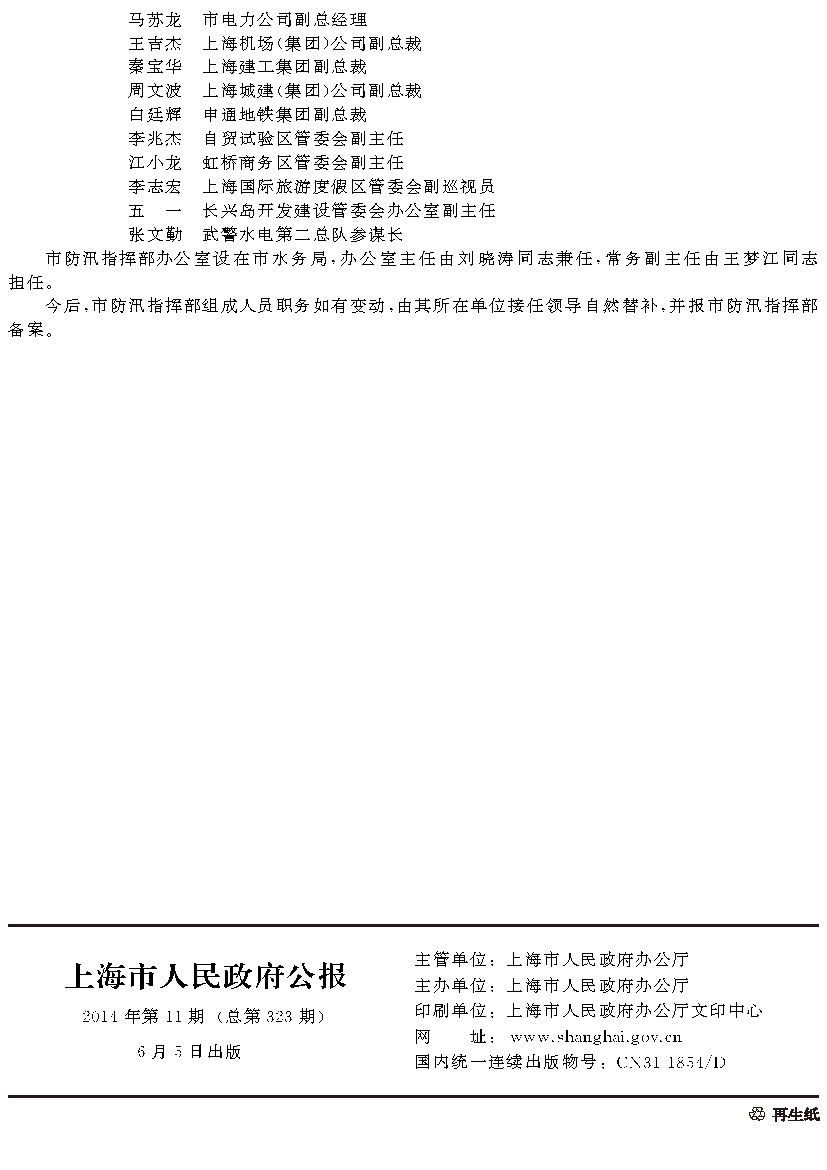 马苏龙 市电力公司副总经理
王吉杰 上海机场(集团)公司副总裁
秦宝华 上海建工集团副总裁
周文波 上海城建(集团)公司副总裁
白廷辉 申通地铁集团副总裁
李兆杰 自贸试验区管委会副主任
江小龙 虹桥商务区管委会副主任
李志宏 上海国际旅游度假区管委会副巡视员
五 一 长兴岛开发建设管委会办公室副主任
张文勤 武警水电第二总队参谋长

市防汛指挥部办公室设在市水务局,办公室主任由刘晓涛同志兼任,常务副主任由王梦江同志担任。

今后,市防汛指挥部组成人员职务如有变动,由其所在单位接任领导自然替补,并报市防汛指挥部备案。

上海市人民政府公报

2014年第11期(总第323期)

6月5日出版

主管单位:上海市人民政府办公厅
主办单位:上海市人民政府办公厅
印刷单位:上海市人民政府办公厅文印中心
网 址:www.shanghai.gov.cn
国内统一连续出版物号:CN31-1854/D

再生纸